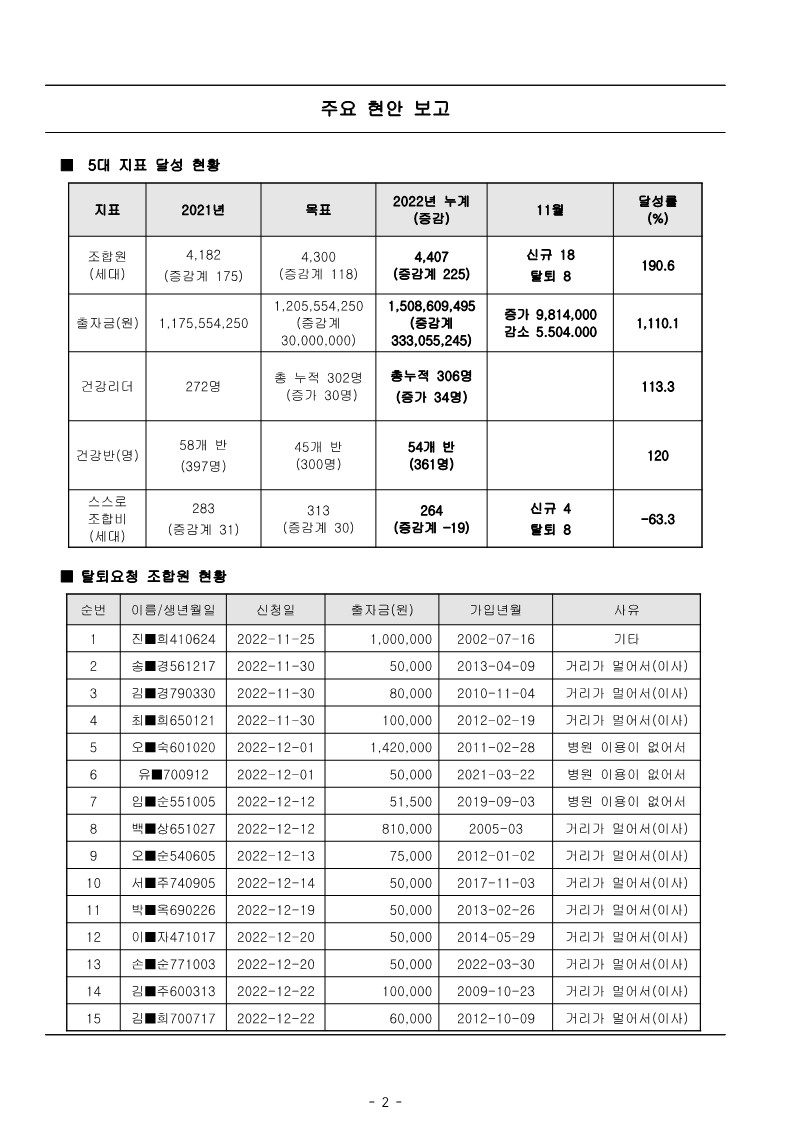 주요 현안 보고

■ 5대 지표 달성 현황

| 지표 | 2021년 | 목표 | 2022년 누계 (증감) | 11월 | 달성률 (%) |
|---|---|---|---|---|---|
| 조합원 (세대) | 4,182 (증감계 175) | 4,300 (증감계 118) | 4,407 (증감계 225) | 신규 18 탈퇴 8 | 190.6 |
| 출자금(원) | 1,175,554,250 | 1,205,554,250 (증감계 30,000,000) | 1,508,609,495 (증감계 333,055,245) | 증가 9,814,000 감소 5.504.000 | 1,110.1 |
| 건강리더 | 272명 | 총 누적 302명 (증가 30명) | 총누적 306명 (증가 34명) | | 113.3 |
| 건강반(명) | 58개 반 (397명) | 45개 반 (300명) | 54개 반 (361명) | | 120 |
| 스스로 조합비 (세대) | 283 (증감계 31) | 313 (증감계 30) | 264 (증감계 -19) | 신규 4 탈퇴 8 | -63.3 |

■ 탈퇴요청 조합원 현황

| 순번 | 이름/생년월일 | 신청일 | 출자금(원) | 가입년월 | 사유 |
|---|---|---|---|---|---|
| 1 | 진■희410624 | 2022-11-25 | 1,000,000 | 2002-07-16 | 기타 |
| 2 | 송■경561217 | 2022-11-30 | 50,000 | 2013-04-09 | 거리가 멀어서(이사) |
| 3 | 김■경790330 | 2022-11-30 | 80,000 | 2010-11-04 | 거리가 멀어서(이사) |
| 4 | 최■희650121 | 2022-11-30 | 100,000 | 2012-02-19 | 거리가 멀어서(이사) |
| 5 | 오■숙601020 | 2022-12-01 | 1,420,000 | 2011-02-28 | 병원 이용이 없어서 |
| 6 | 유■700912 | 2022-12-01 | 50,000 | 2021-03-22 | 병원 이용이 없어서 |
| 7 | 임■순551005 | 2022-12-12 | 51,500 | 2019-09-03 | 병원 이용이 없어서 |
| 8 | 백■상651027 | 2022-12-12 | 810,000 | 2005-03 | 거리가 멀어서(이사) |
| 9 | 오■순540605 | 2022-12-13 | 75,000 | 2012-01-02 | 거리가 멀어서(이사) |
| 10 | 서■주740905 | 2022-12-14 | 50,000 | 2017-11-03 | 거리가 멀어서(이사) |
| 11 | 박■옥690226 | 2022-12-19 | 50,000 | 2013-02-26 | 거리가 멀어서(이사) |
| 12 | 이■자471017 | 2022-12-20 | 50,000 | 2014-05-29 | 거리가 멀어서(이사) |
| 13 | 손■순771003 | 2022-12-20 | 50,000 | 2022-03-30 | 거리가 멀어서(이사) |
| 14 | 김■주600313 | 2022-12-22 | 100,000 | 2009-10-23 | 거리가 멀어서(이사) |
| 15 | 김■희700717 | 2022-12-22 | 60,000 | 2012-10-09 | 거리가 멀어서(이사) |

- 2 -